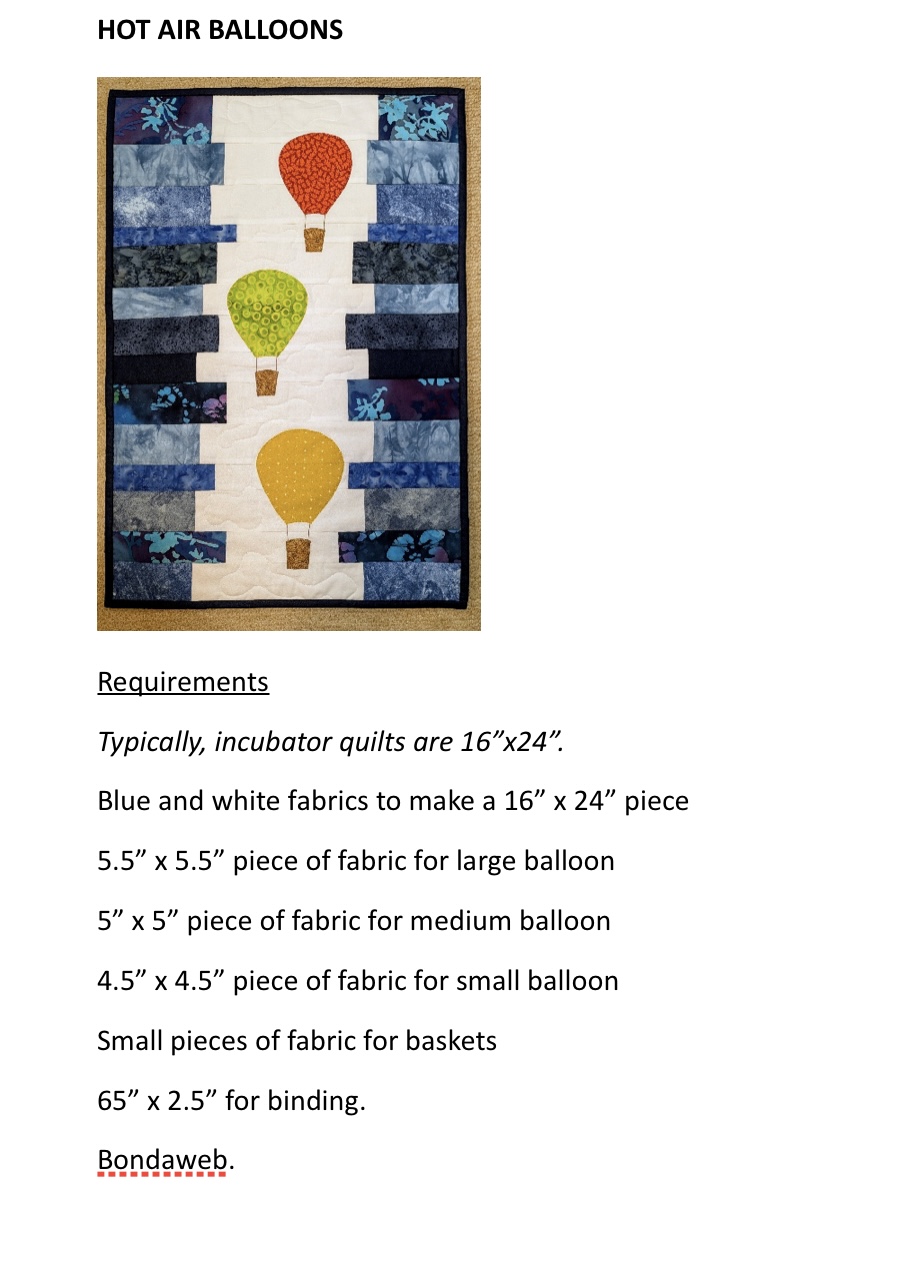 HOT AIR BALLOONS

Requirements

Typically, incubator quilts are 16"x24".

Blue and white fabrics to make a 16" x 24" piece

5.5" x 5.5" piece of fabric for large balloon

5" x 5" piece of fabric for medium balloon

4.5" x 4.5" piece of fabric for small balloon

Small pieces of fabric for baskets

65" x 2.5" for binding.

Bondaweb.